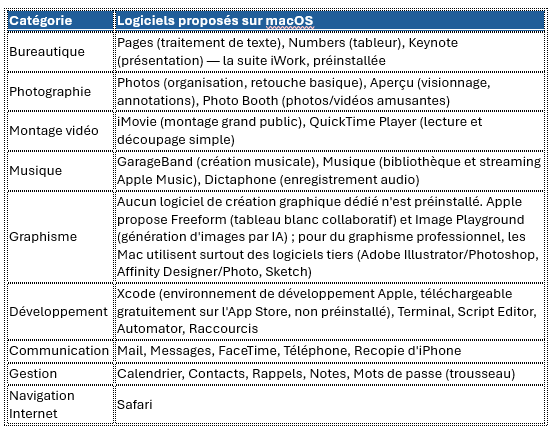 | Catégorie | Logiciels proposés sur macOS |
|---|---|
| Bureautique | Pages (traitement de texte), Numbers (tableur), Keynote (présentation) — la suite iWork, préinstallée |
| Photographie | Photos (organisation, retouche basique), Aperçu (visionnage, annotations), Photo Booth (photos/vidéos amusantes) |
| Montage vidéo | iMovie (montage grand public), QuickTime Player (lecture et découpage simple) |
| Musique | GarageBand (création musicale), Musique (bibliothèque et streaming Apple Music), Dictaphone (enregistrement audio) |
| Graphisme | Aucun logiciel de création graphique dédié n'est préinstallé. Apple propose Freeform (tableau blanc collaboratif) et Image Playground (génération d'images par IA) ; pour du graphisme professionnel, les Mac utilisent surtout des logiciels tiers (Adobe Illustrator/Photoshop, Affinity Designer/Photo, Sketch) |
| Développement | Xcode (environnement de développement Apple, téléchargeable gratuitement sur l'App Store, non préinstallé), Terminal, Script Editor, Automator, Raccourcis |
| Communication | Mail, Messages, FaceTime, Téléphone, Recopie d'iPhone |
| Gestion | Calendrier, Contacts, Rappels, Notes, Mots de passe (trousseau) |
| Navigation Internet | Safari |